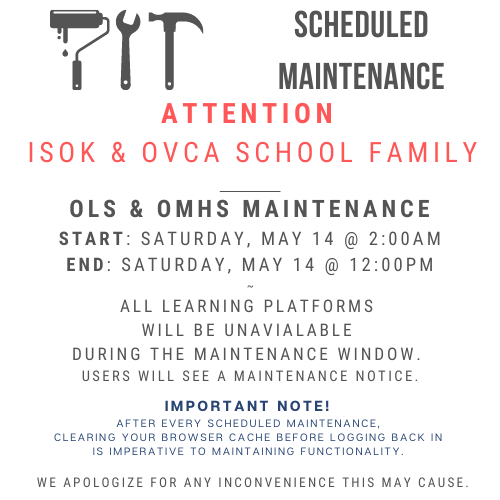 SCHEDULED MAINTENANCE

ATTENTION

ISOK & OVCA SCHOOL FAMILY

OLS & OMHS MAINTENANCE

START: SATURDAY, MAY 14 @ 2:00AM

END: SATURDAY, MAY 14 @ 12:00PM

~

ALL LEARNING PLATFORMS WILL BE UNAVIALABLE DURING THE MAINTENANCE WINDOW.

USERS WILL SEE A MAINTENANCE NOTICE.

IMPORTANT NOTE!

AFTER EVERY SCHEDULED MAINTENANCE, CLEARING YOUR BROWSER CACHE BEFORE LOGGING BACK IN IS IMPERATIVE TO MAINTAINING FUNCTIONALITY.

WE APOLOGIZE FOR ANY INCONVENIENCE THIS MAY CAUSE.